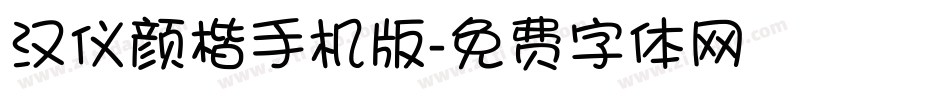 汉仪颜楷手机版-免费字体网